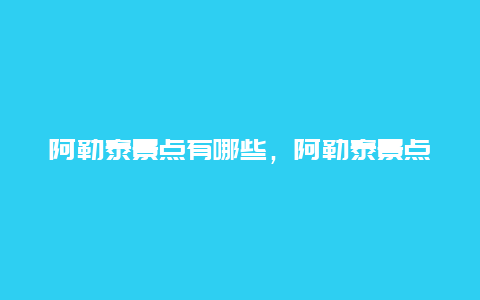 阿勒泰景点有哪些，阿勒泰景点